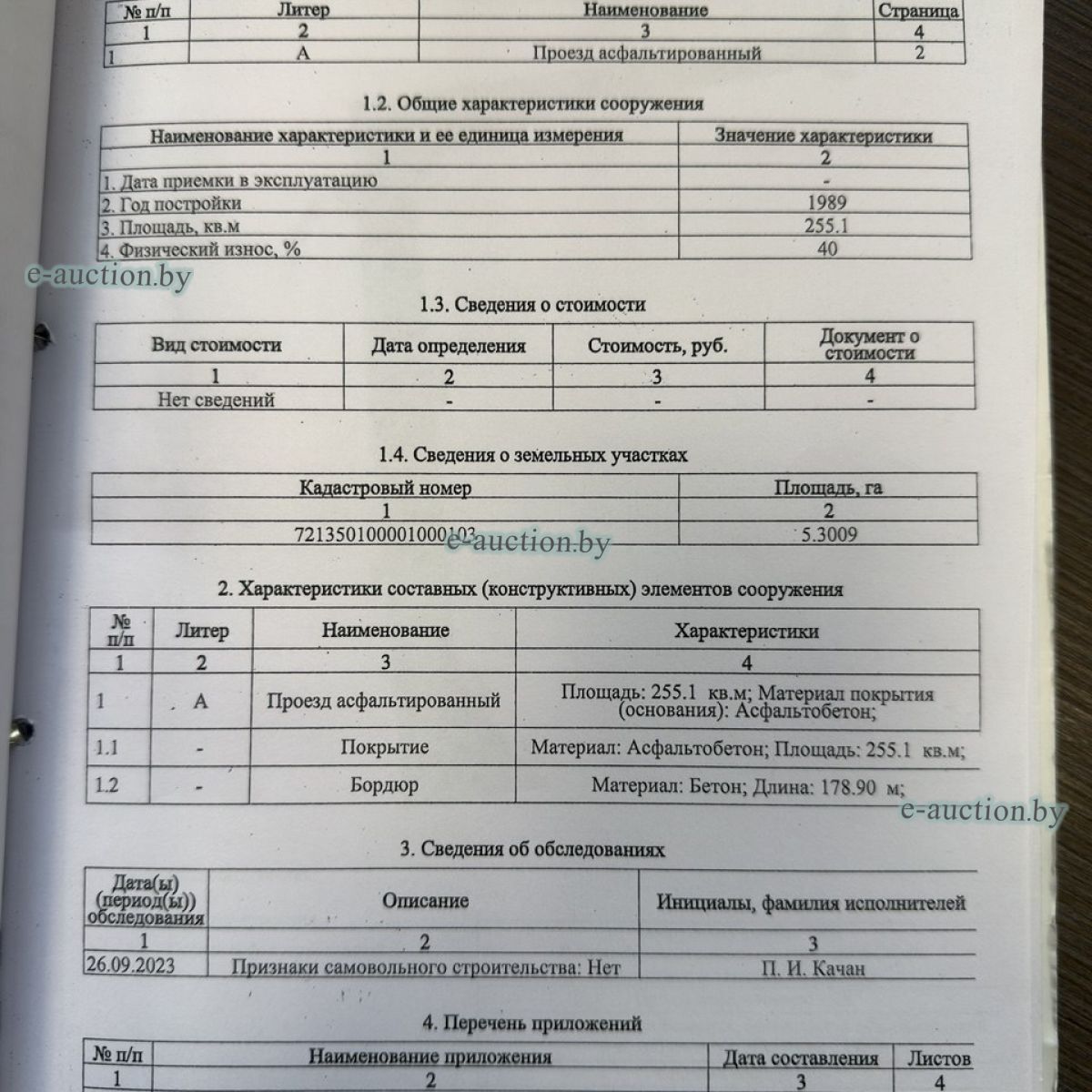 | № п/п | Литер | Наименование | Страница |
|---|---|---|---|
| 1 | 2 | 3 | 4 |
| 1 | А | Проезд асфальтированный | 2 |

1.2. Общие характеристики сооружения

| Наименование характеристики и ее единица измерения | Значение характеристики |
|---|---|
| 1 | 2 |
| 1. Дата приемки в эксплуатацию | - |
| 2. Год постройки | 1989 |
| 3. Площадь, кв.м | 255.1 |
| 4. Физический износ, % | 40 |

e-auction.by

1.3. Сведения о стоимости

| Вид стоимости | Дата определения | Стоимость, руб. | Документ о стоимости |
|---|---|---|---|
| 1 | 2 | 3 | 4 |
| Нет сведений | - | - | - |

1.4. Сведения о земельных участках

| Кадастровый номер | Площадь, га |
|---|---|
| 1 | 2 |
| 721350100001000103 | 5.3009 |

e-auction.by

2. Характеристики составных (конструктивных) элементов сооружения

| № п/п | Литер | Наименование | Характеристики |
|---|---|---|---|
| 1 | 2 | 3 | 4 |
| 1 | А | Проезд асфальтированный | Площадь: 255.1 кв.м; Материал покрытия (основания): Асфальтобетон; |
| 1.1 | - | Покрытие | Материал: Асфальтобетон; Площадь: 255.1 кв.м; |
| 1.2 | - | Бордюр | Материал: Бетон; Длина: 178.90 м; |

e-auction.by

3. Сведения об обследованиях

| Дата(ы) (период(ы)) обследования | Описание | Инициалы, фамилия исполнителей |
|---|---|---|
| 1 | 2 | 3 |
| 26.09.2023 | Признаки самовольного строительства: Нет | П. И. Качан |

4. Перечень приложений

| № п/п | Наименование приложения | Дата составления | Листов |
|---|---|---|---|
| 1 | 2 | 3 | 4 |